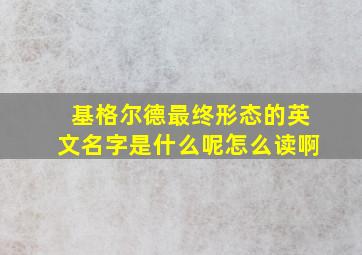 基格尔德最终形态的英文名字是什么呢怎么读啊